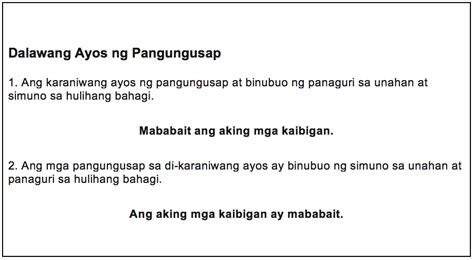 Dalawang Ayos ng Pangungusap

1. Ang karaniwang ayos ng pangungusap at binubuo ng panaguri sa unahan at simuno sa hulihang bahagi.

Mababait ang aking mga kaibigan.

2. Ang mga pangungusap sa di-karaniwang ayos ay binubuo ng simuno sa unahan at panaguri sa hulihang bahagi.

Ang aking mga kaibigan ay mababait.